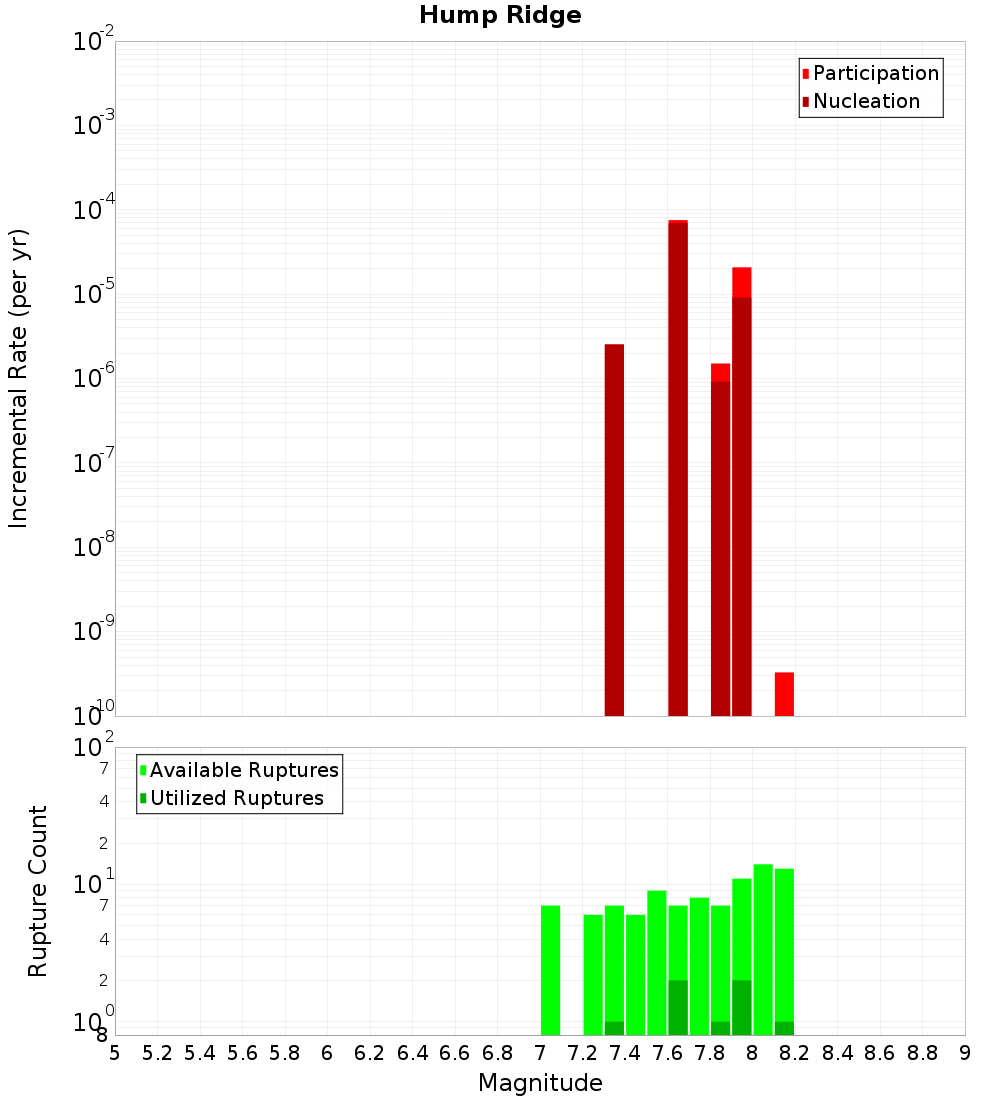 Hump Ridge

Participation
Nucleation

Incremental Rate (per yr)

$10^{-2}$
$10^{-3}$
$10^{-4}$
$10^{-5}$
$10^{-6}$
$10^{-7}$
$10^{-8}$
$10^{-9}$
$10^{-10}$

Available Ruptures
Utilized Ruptures

Rupture Count

$10^{2}$
7
4
2
$10^{1}$
7
4
2
$10^{0}$
8

5 5.2 5.4 5.6 5.8 6 6.2 6.4 6.6 6.8 7 7.2 7.4 7.6 7.8 8 8.2 8.4 8.6 8.8 9

Magnitude